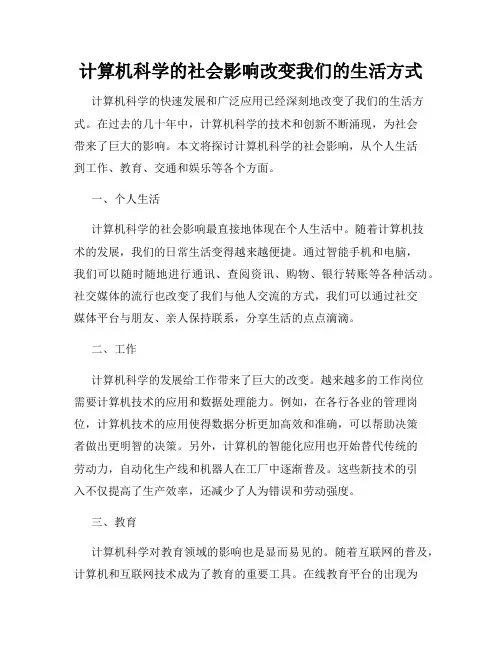 计算机科学的社会影响改变我们的生活方式

计算机科学的快速发展和广泛应用已经深刻地改变了我们的生活方式。在过去的几十年中，计算机科学的技术和创新不断涌现，为社会带来了巨大的影响。本文将探讨计算机科学的社会影响，从个人生活到工作、教育、交通和娱乐等各个方面。

一、个人生活

计算机科学的社会影响最直接地体现在个人生活中。随着计算机技术的发展，我们的日常生活变得越来越便捷。通过智能手机和电脑，我们可以随时随地进行通讯、查阅资讯、购物、银行转账等各种活动。社交媒体的流行也改变了我们与他人交流的方式，我们可以通过社交媒体平台与朋友、亲人保持联系，分享生活的点点滴滴。

二、工作

计算机科学的发展给工作带来了巨大的改变。越来越多的工作岗位需要计算机技术的应用和数据处理能力。例如，在各行各业的管理岗位，计算机技术的应用使得数据分析更加高效和准确，可以帮助决策者做出更明智的决策。另外，计算机的智能化应用也开始替代传统的劳动力，自动化生产线和机器人在工厂中逐渐普及。这些新技术的引入不仅提高了生产效率，还减少了人为错误和劳动强度。

三、教育

计算机科学对教育领域的影响也是显而易见的。随着互联网的普及，计算机和互联网技术成为了教育的重要工具。在线教育平台的出现为